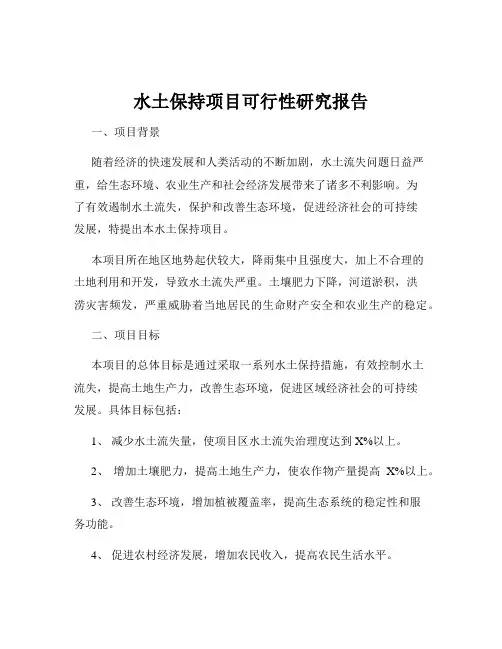 水土保持项目可行性研究报告

一、项目背景

随着经济的快速发展和人类活动的不断加剧，水土流失问题日益严重，给生态环境、农业生产和社会经济发展带来了诸多不利影响。为了有效遏制水土流失，保护和改善生态环境，促进经济社会的可持续发展，特提出本水土保持项目。

本项目所在地区地势起伏较大，降雨集中且强度大，加上不合理的土地利用和开发，导致水土流失严重。土壤肥力下降，河道淤积，洪涝灾害频发，严重威胁着当地居民的生命财产安全和农业生产的稳定。

二、项目目标

本项目的总体目标是通过采取一系列水土保持措施，有效控制水土流失，提高土地生产力，改善生态环境，促进区域经济社会的可持续发展。具体目标包括：

1、 减少水土流失量，使项目区水土流失治理度达到 X%以上。

2、 增加土壤肥力，提高土地生产力，使农作物产量提高 X%以上。

3、 改善生态环境，增加植被覆盖率，提高生态系统的稳定性和服务功能。

4、 促进农村经济发展，增加农民收入，提高农民生活水平。